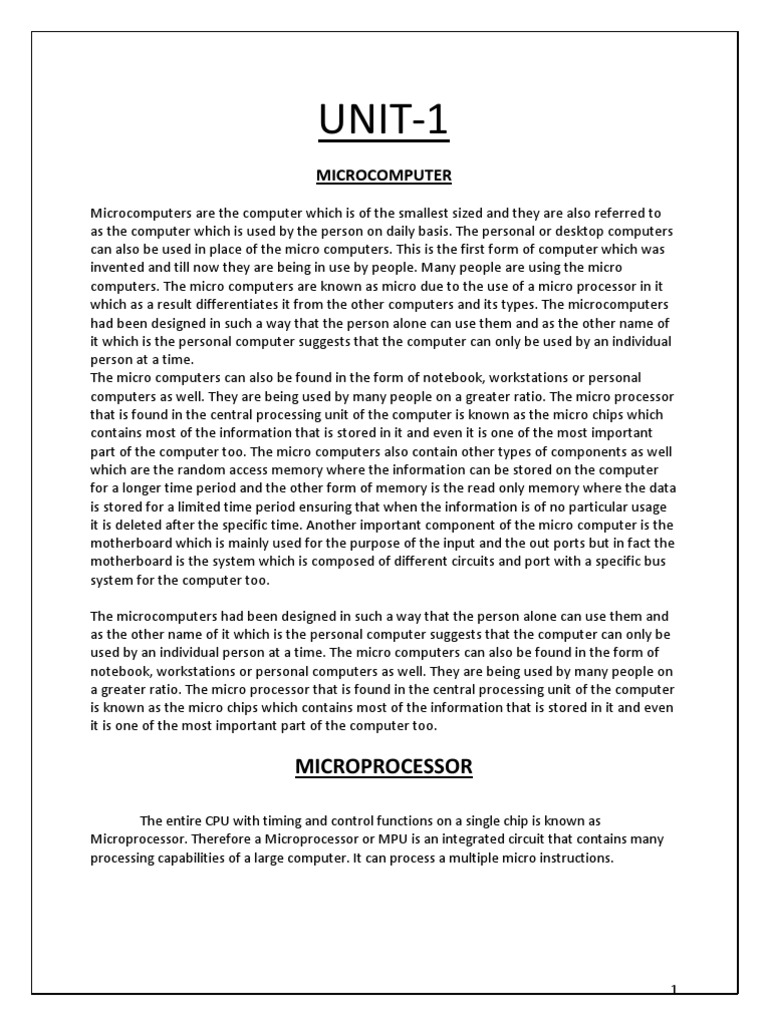 UNIT-1

MICROCOMPUTER

Microcomputers are the computer which is of the smallest sized and they are also referred to as the computer which is used by the person on daily basis. The personal or desktop computers can also be used in place of the micro computers. This is the first form of computer which was invented and till now they are being in use by people. Many people are using the micro computers. The micro computers are known as micro due to the use of a micro processor in it which as a result differentiates it from the other computers and its types. The microcomputers had been designed in such a way that the person alone can use them and as the other name of it which is the personal computer suggests that the computer can only be used by an individual person at a time.
The micro computers can also be found in the form of notebook, workstations or personal computers as well. They are being used by many people on a greater ratio. The micro processor that is found in the central processing unit of the computer is known as the micro chips which contains most of the information that is stored in it and even it is one of the most important part of the computer too. The micro computers also contain other types of components as well which are the random access memory where the information can be stored on the computer for a longer time period and the other form of memory is the read only memory where the data is stored for a limited time period ensuring that when the information is of no particular usage it is deleted after the specific time. Another important component of the micro computer is the motherboard which is mainly used for the purpose of the input and the out ports but in fact the motherboard is the system which is composed of different circuits and port with a specific bus system for the computer too.

The microcomputers had been designed in such a way that the person alone can use them and as the other name of it which is the personal computer suggests that the computer can only be used by an individual person at a time. The micro computers can also be found in the form of notebook, workstations or personal computers as well. They are being used by many people on a greater ratio. The micro processor that is found in the central processing unit of the computer is known as the micro chips which contains most of the information that is stored in it and even it is one of the most important part of the computer too.

MICROPROCESSOR

The entire CPU with timing and control functions on a single chip is known as Microprocessor. Therefore a Microprocessor or MPU is an integrated circuit that contains many processing capabilities of a large computer. It can process a multiple micro instructions.

1